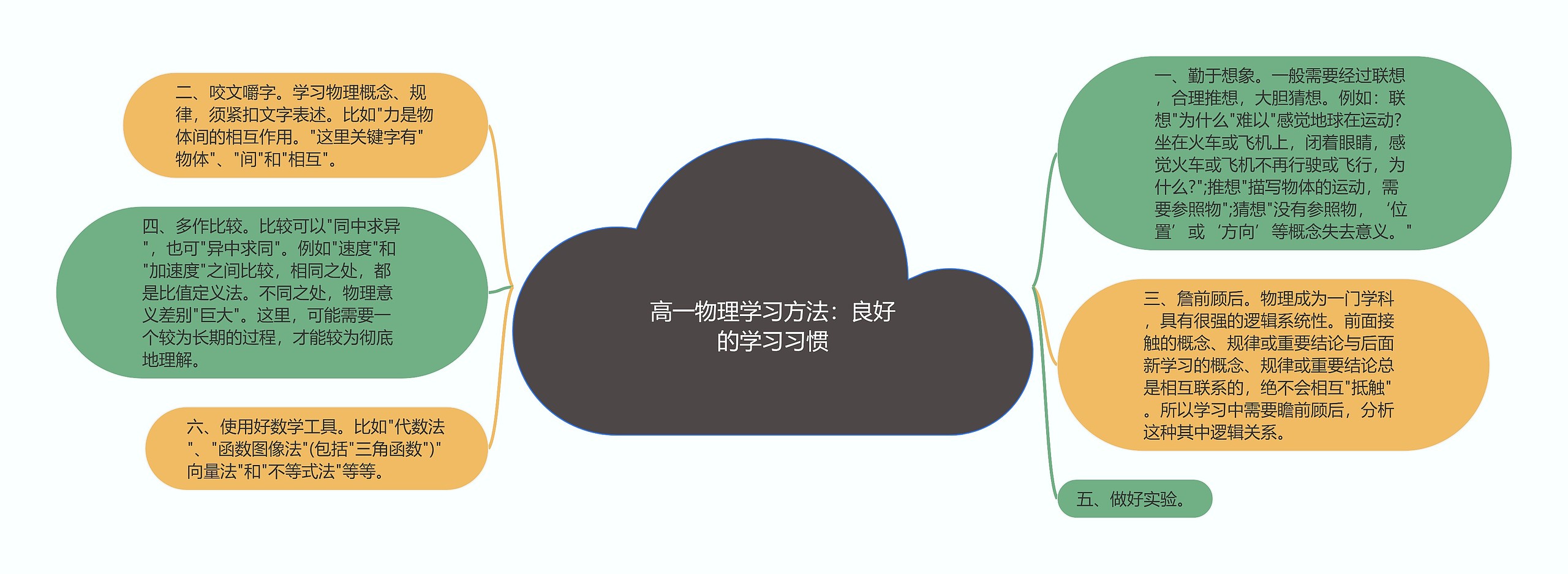 高一物理学习方法：良好的学习习惯

一、勤于想象。一般需要经过联想，合理推想，大胆猜想。例如：联想"为什么"难以"感觉地球在运动?坐在火车或飞机上，闭着眼睛，感觉火车或飞机不再行驶或飞行，为什么?";推想"描写物体的运动，需要参照物";猜想"没有参照物，‘位置’或‘方向’等概念失去意义。"

三、詹前顾后。物理成为一门学科，具有很强的逻辑系统性。前面接触的概念、规律或重要结论与后面新学习的概念、规律或重要结论总是相互联系的，绝不会相互"抵触"。所以学习中需要瞻前顾后，分析这种其中逻辑关系。

五、做好实验。

二、咬文嚼字。学习物理概念、规律，须紧扣文字表述。比如"力是物体间的相互作用。"这里关键字有"物体"、"间"和"相互"。

四、多作比较。比较可以"同中求异"，也可"异中求同"。例如"速度"和"加速度"之间比较，相同之处，都是比值定义法。不同之处，物理意义差别"巨大"。这里，可能需要一个较为长期的过程，才能较为彻底地理解。

六、使用好数学工具。比如"代数法"、"函数图像法"(包括"三角函数")"向量法"和"不等式法"等等。